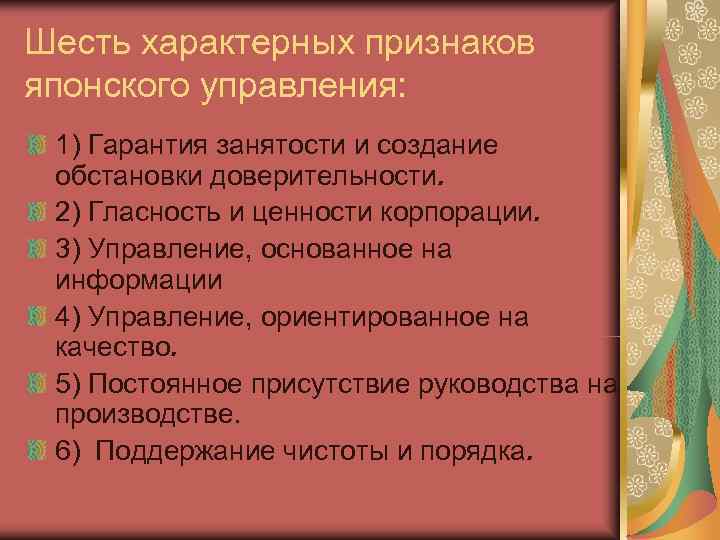 Шесть характерных признаков японского управления:

1) Гарантия занятости и создание обстановки доверительности.

2) Гласность и ценности корпорации.

3) Управление, основанное на информации

4) Управление, ориентированное на качество.

5) Постоянное присутствие руководства на производстве.

6) Поддержание чистоты и порядка.